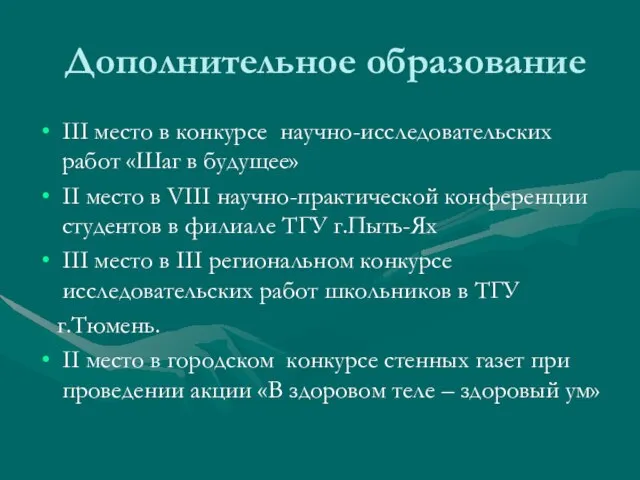 Дополнительное образование

• III место в конкурсе научно-исследовательских работ «Шаг в будущее»
• II место в VIII научно-практической конференции студентов в филиале ТГУ г.Пыть-Ях
• III место в III региональном конкурсе исследовательских работ школьников в ТГУ г.Тюмень.
• II место в городском конкурсе стенных газет при проведении акции «В здоровом теле – здоровый ум»